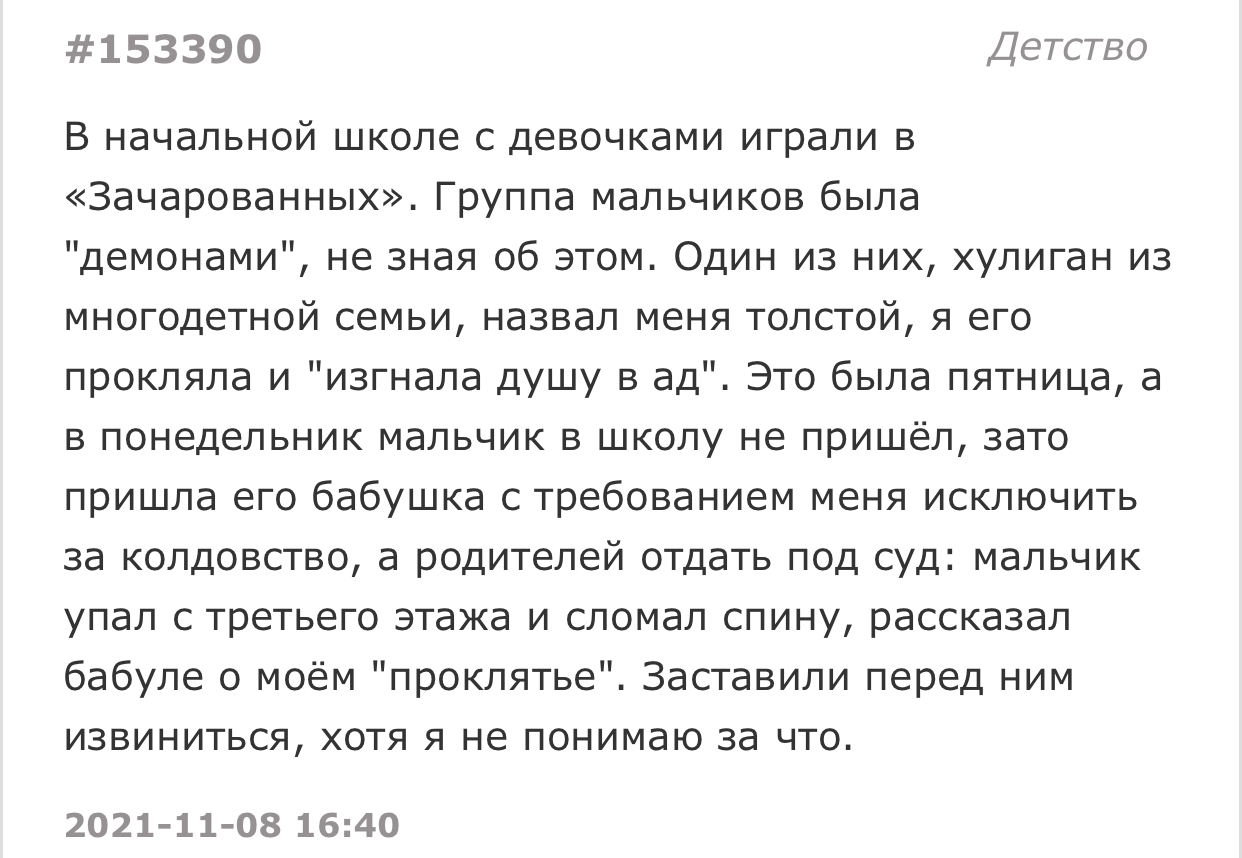 #153390

Детство

В начальной школе с девочками играли в «Зачарованных». Группа мальчиков была "демонами", не зная об этом. Один из них, хулиган из многодетной семьи, назвал меня толстой, я его прокляла и "изгнала душу в ад". Это была пятница, а в понедельник мальчик в школу не пришёл, зато пришла его бабушка с требованием меня исключить за колдовство, а родителей отдать под суд: мальчик упал с третьего этажа и сломал спину, рассказал бабуле о моём "проклятье". Заставили перед ним извиниться, хотя я не понимаю за что.

2021-11-08 16:40